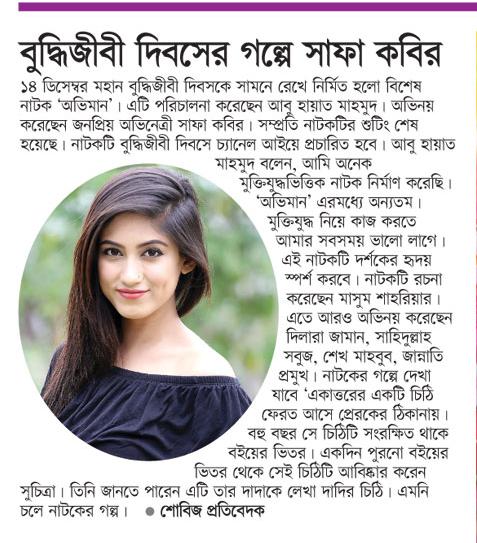 বুদ্ধিজীবী দিবসের গল্পে সাফা কবির

১৪ ডিসেম্বর মহান বুদ্ধিজীবী দিবসকে সামনে রেখে নির্মিত হলো বিশেষ নাটক 'অভিমান'। এটি পরিচালনা করেছেন আবু হায়াত মাহমুদ। অভিনয় করেছেন জনপ্রিয় অভিনেত্রী সাফা কবির। সম্প্রতি নাটকটির শুটিং শেষ হয়েছে। নাটকটি বুদ্ধিজীবী দিবসে চ্যানেল আইয়ে প্রচারিত হবে। আবু হায়াত মাহমুদ বলেন, আমি অনেক মুক্তিযুদ্ধভিত্তিক নাটক নির্মাণ করেছি। 'অভিমান' এরমধ্যে অন্যতম। মুক্তিযুদ্ধ নিয়ে কাজ করতে আমার সবসময় ভালো লাগে। এই নাটকটি দর্শকের হৃদয় স্পর্শ করবে। নাটকটি রচনা করেছেন মাসুম শাহরিয়ার। এতে আরও অভিনয় করেছেন দিলারা জামান, সাহিদুল্লাহ সবুজ, শেখ মাহবুব, জান্নাতি প্রমুখ। নাটকের গল্পে দেখা যাবে 'একাত্তরের একটি চিঠি ফেরত আসে প্রেরকের ঠিকানায়। বহু বছর সে চিঠিটি সংরক্ষিত থাকে বইয়ের ভিতর। একদিন পুরনো বইয়ের ভিতর থেকে সেই চিঠিটি আবিষ্কার করেন সুচিত্রা। তিনি জানতে পারেন এটি তার দাদাকে লেখা দাদির চিঠি। এমনি চলে নাটকের গল্প। ● শোবিজ প্রতিবেদক